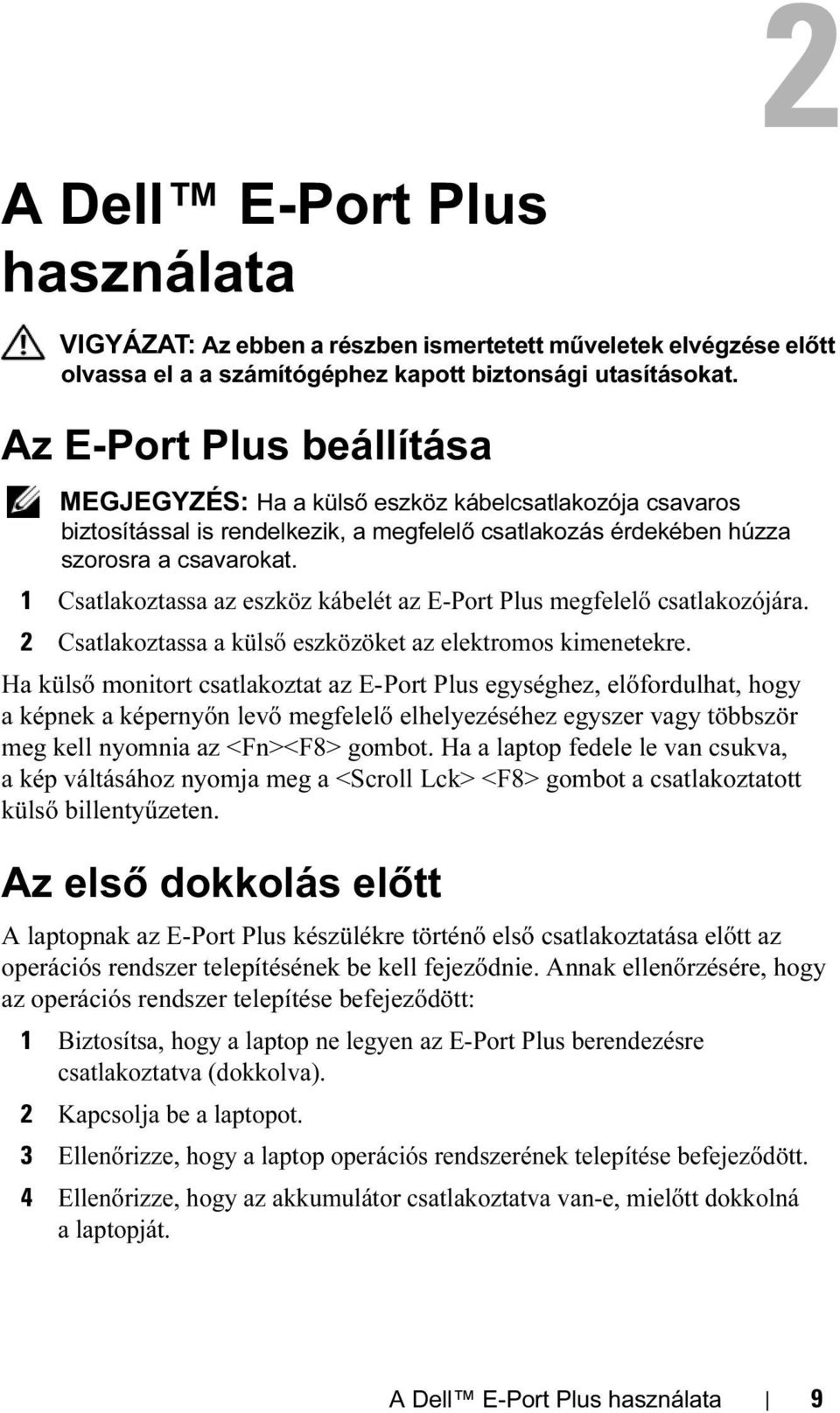 2

A Dell™ E-Port Plus használata

VIGYÁZAT: Az ebben a részben ismertetett műveletek elvégzése előtt olvassa el a a számítógéphez kapott biztonsági utasításokat.

Az E-Port Plus beállítása

MEGJEGYZÉS: Ha a külső eszköz kábelcsatlakozója csavaros biztosítással is rendelkezik, a megfelelő csatlakozás érdekében húzza szorosra a csavarokat.

1 Csatlakoztassa az eszköz kábelét az E-Port Plus megfelelő csatlakozójára.

2 Csatlakoztassa a külső eszközöket az elektromos kimenetekre.

Ha külső monitort csatlakoztat az E-Port Plus egységhez, előfordulhat, hogy a képnek a képernyőn levő megfelelő elhelyezéséhez egyszer vagy többször meg kell nyomnia az <Fn><F8> gombot. Ha a laptop fedele le van csukva, a kép váltásához nyomja meg a <Scroll Lck> <F8> gombot a csatlakoztatott külső billentyűzeten.

Az első dokkolás előtt

A laptopnak az E-Port Plus készülékre történő első csatlakoztatása előtt az operációs rendszer telepítésének be kell fejeződnie. Annak ellenőrzésére, hogy az operációs rendszer telepítése befejeződött:

1 Biztosítsa, hogy a laptop ne legyen az E-Port Plus berendezésre csatlakoztatva (dokkolva).

2 Kapcsolja be a laptopot.

3 Ellenőrizze, hogy a laptop operációs rendszerének telepítése befejeződött.

4 Ellenőrizze, hogy az akkumulátor csatlakoztatva van-e, mielőtt dokkolná a laptopját.

A Dell™ E-Port Plus használata | 9